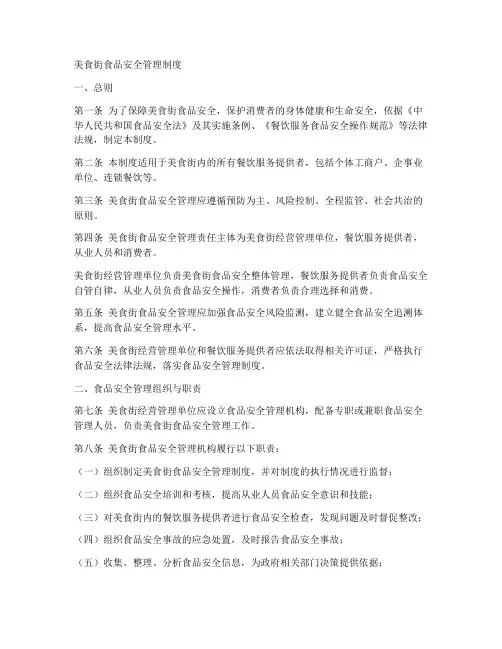 美食街食品安全管理制度

一、总则

第一条 为了保障美食街食品安全，保护消费者的身体健康和生命安全，依据《中华人民共和国食品安全法》及其实施条例、《餐饮服务食品安全操作规范》等法律法规，制定本制度。

第二条 本制度适用于美食街内的所有餐饮服务提供者，包括个体工商户、企事业单位、连锁餐饮等。

第三条 美食街食品安全管理应遵循预防为主、风险控制、全程监管、社会共治的原则。

第四条 美食街食品安全管理责任主体为美食街经营管理单位，餐饮服务提供者，从业人员和消费者。

美食街经营管理单位负责美食街食品安全整体管理，餐饮服务提供者负责食品安全自管自律，从业人员负责食品安全操作，消费者负责合理选择和消费。

第五条 美食街食品安全管理应加强食品安全风险监测，建立健全食品安全追溯体系，提高食品安全管理水平。

第六条 美食街经营管理单位和餐饮服务提供者应依法取得相关许可证，严格执行食品安全法律法规，落实食品安全管理制度。

二、食品安全管理组织与职责

第七条 美食街经营管理单位应设立食品安全管理机构，配备专职或兼职食品安全管理人员，负责美食街食品安全管理工作。

第八条 美食街食品安全管理机构履行以下职责：

（一）组织制定美食街食品安全管理制度，并对制度的执行情况进行监督；

（二）组织食品安全培训和考核，提高从业人员食品安全意识和技能；

（三）对美食街内的餐饮服务提供者进行食品安全检查，发现问题及时督促整改；

（四）组织食品安全事故的应急处置，及时报告食品安全事故；

（五）收集、整理、分析食品安全信息，为政府相关部门决策提供依据；